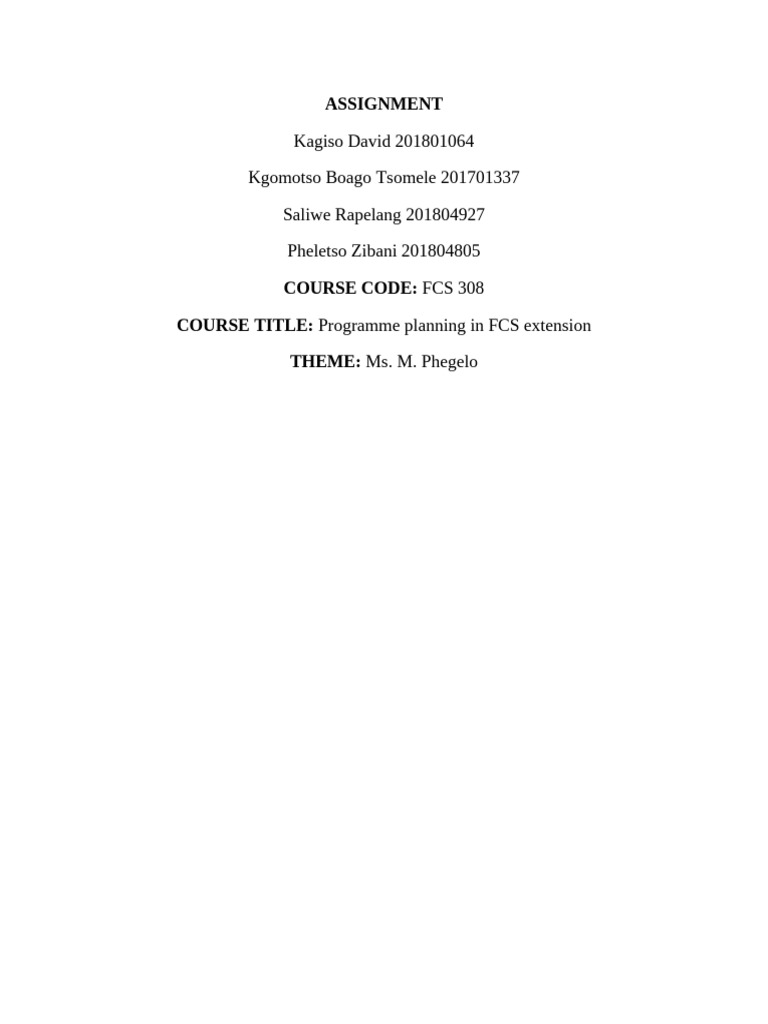 ASSIGNMENT

Kagiso David 201801064

Kgomotso Boago Tsomele 201701337

Saliwe Rapelang 201804927

Pheletso Zibani 201804805

COURSE CODE: FCS 308

COURSE TITLE: Programme planning in FCS extension

THEME: Ms. M. Phegelo